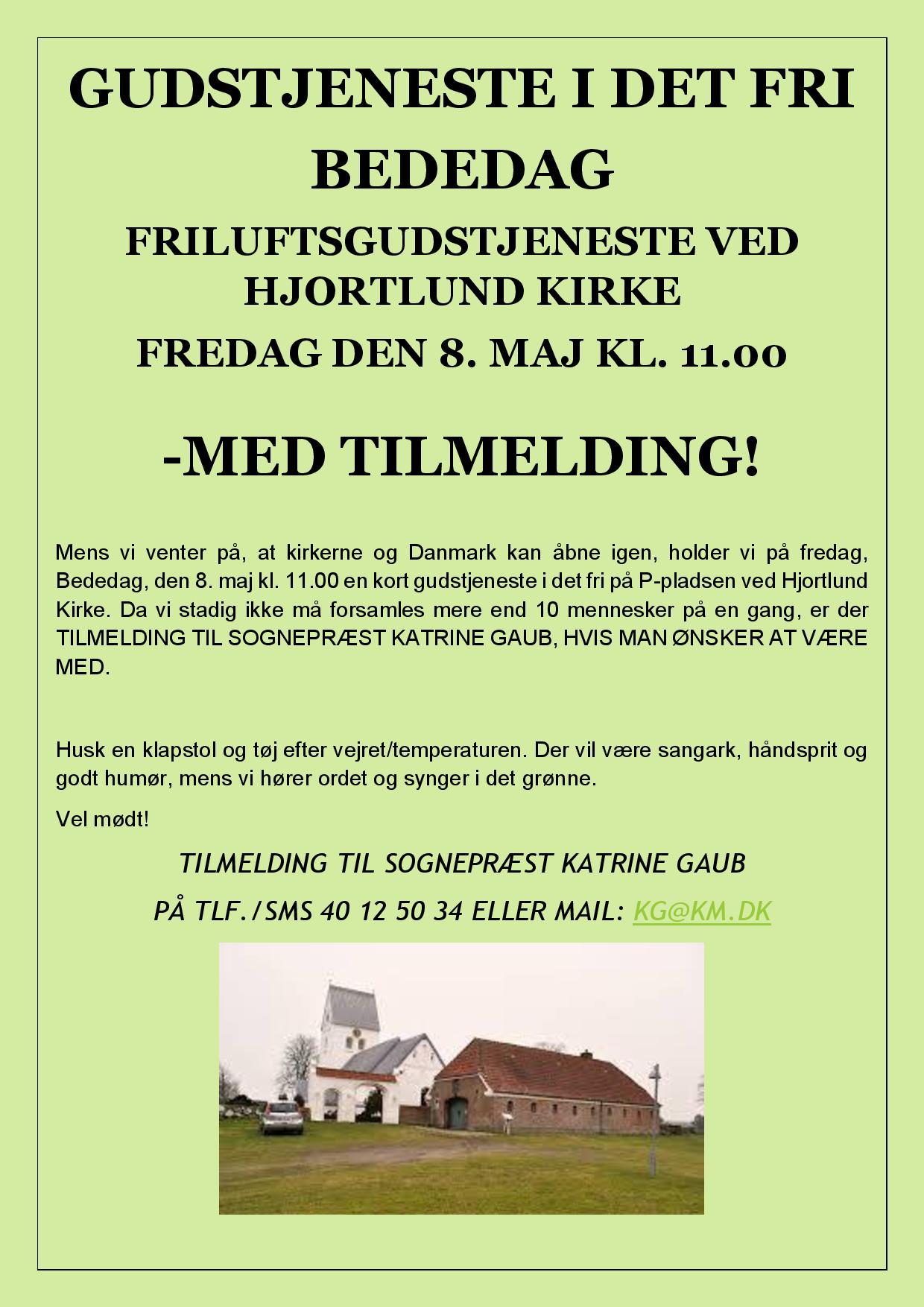 GUDSTJENESTE I DET FRI BEDEDAG

FRILUFTSGUDSTJENESTE VED HJORTLUND KIRKE

FREDAG DEN 8. MAJ KL. 11.00

-MED TILMELDING!

Mens vi venter på, at kirkerne og Danmark kan åbne igen, holder vi på fredag, Bededag, den 8. maj kl. 11.00 en kort gudstjeneste i det fri på P-pladsen ved Hjortlund Kirke. Da vi stadig ikke må forsamles mere end 10 mennesker på en gang, er der TILMELDING TIL SOGNEPRÆST KATRINE GAUB, HVIS MAN ØNSKER AT VÆRE MED.

Husk en klapstol og tøj efter vejret/temperaturen. Der vil være sangark, håndsprit og godt humør, mens vi hører ordet og synger i det grønne.

Vel mødt!

TILMELDING TIL SOGNEPRÆST KATRINE GAUB

PÅ TLF./SMS 40 12 50 34 ELLER MAIL: KG@KM.DK